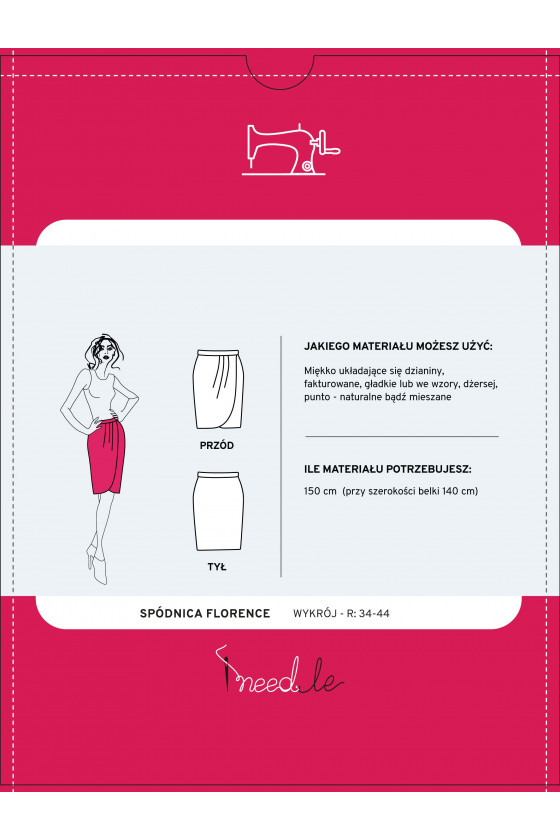 PRZÓD

TYŁ

JAKIEGO MATERIAŁU MOŻESZ UŻYĆ:

Miękko układające się dzianiny, fakturowane, gładkie lub we wzory, dżersej, punto - naturalne bądź mieszane

ILE MATERIAŁU POTRZEBUJESZ:

150 cm (przy szerokości belki 140 cm)

SPÓDNICA FLORENCE WYKRÓJ - R: 34-44

Ineed.le